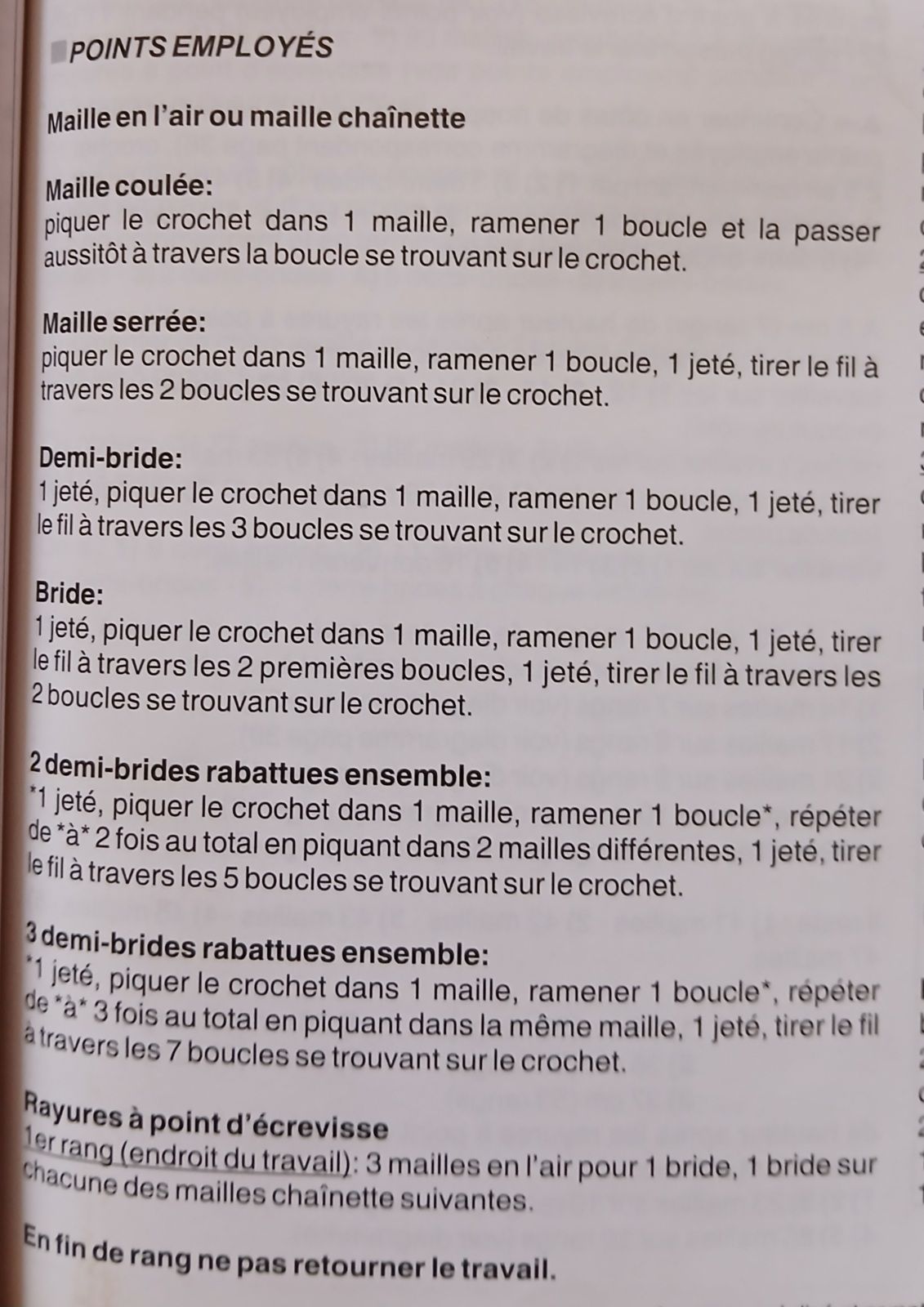 POINTS EMPLOYÉS

Maille en l'air ou maille chaînette

Maille coulée:
piquer le crochet dans 1 maille, ramener 1 boucle et la passer aussitôt à travers la boucle se trouvant sur le crochet.

Maille serrée:
piquer le crochet dans 1 maille, ramener 1 boucle, 1 jeté, tirer le fil à travers les 2 boucles se trouvant sur le crochet.

Demi-bride:
1 jeté, piquer le crochet dans 1 maille, ramener 1 boucle, 1 jeté, tirer le fil à travers les 3 boucles se trouvant sur le crochet.

Bride:
1 jeté, piquer le crochet dans 1 maille, ramener 1 boucle, 1 jeté, tirer le fil à travers les 2 premières boucles, 1 jeté, tirer le fil à travers les 2 boucles se trouvant sur le crochet.

2 demi-brides rabattues ensemble:
*1 jeté, piquer le crochet dans 1 maille, ramener 1 boucle*, répéter de *à* 2 fois au total en piquant dans 2 mailles différentes, 1 jeté, tirer le fil à travers les 5 boucles se trouvant sur le crochet.

3 demi-brides rabattues ensemble:
*1 jeté, piquer le crochet dans 1 maille, ramener 1 boucle*, répéter de *à* 3 fois au total en piquant dans la même maille, 1 jeté, tirer le fil à travers les 7 boucles se trouvant sur le crochet.

Rayures à point d'écrevisse
1er rang (endroit du travail): 3 mailles en l'air pour 1 bride, 1 bride sur chacune des mailles chaînette suivantes.

En fin de rang ne pas retourner le travail.